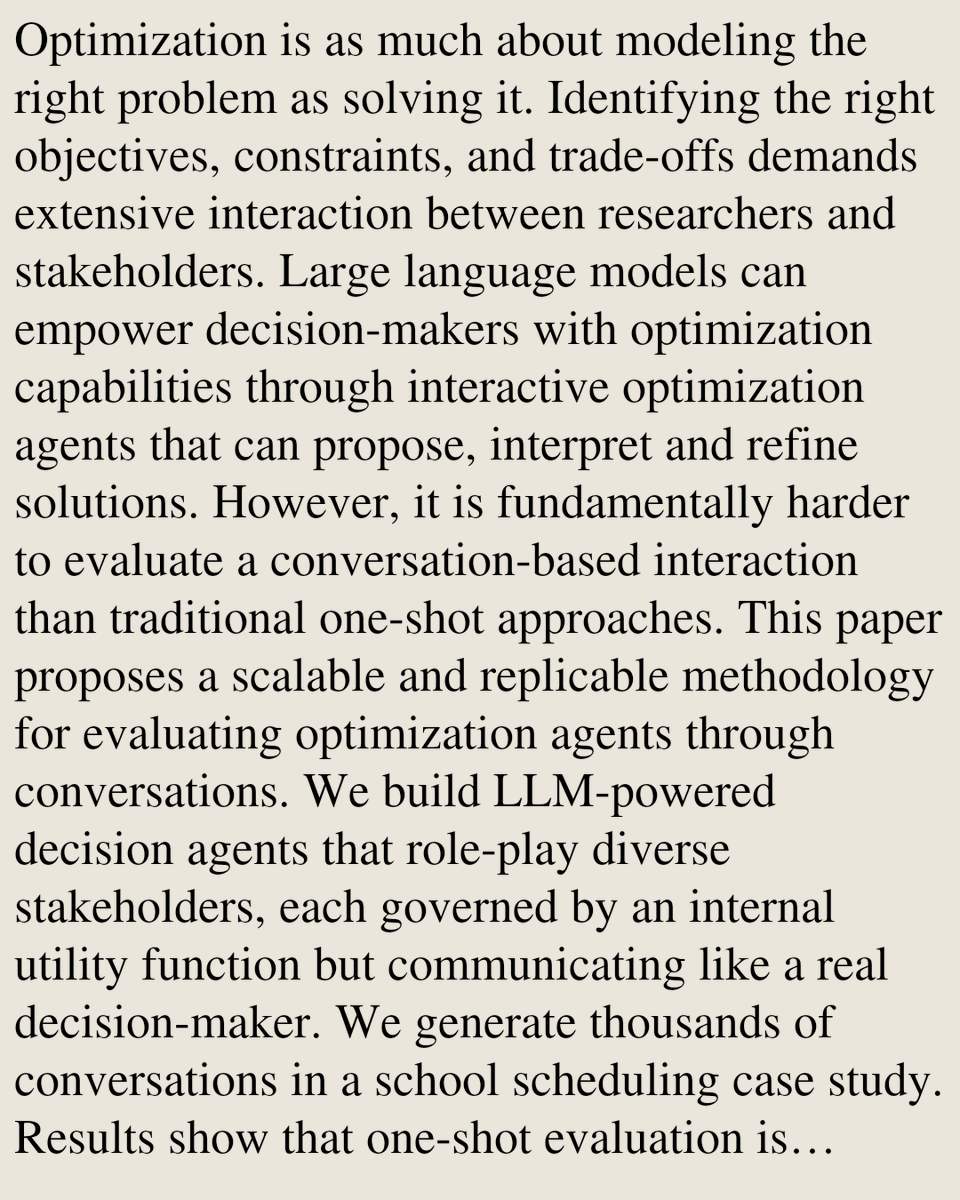 Optimization is as much about modeling the right problem as solving it. Identifying the right objectives, constraints, and trade-offs demands extensive interaction between researchers and stakeholders. Large language models can empower decision-makers with optimization capabilities through interactive optimization agents that can propose, interpret and refine solutions. However, it is fundamentally harder to evaluate a conversation-based interaction than traditional one-shot approaches. This paper proposes a scalable and replicable methodology for evaluating optimization agents through conversations. We build LLM-powered decision agents that role-play diverse stakeholders, each governed by an internal utility function but communicating like a real decision-maker. We generate thousands of conversations in a school scheduling case study. Results show that one-shot evaluation is…